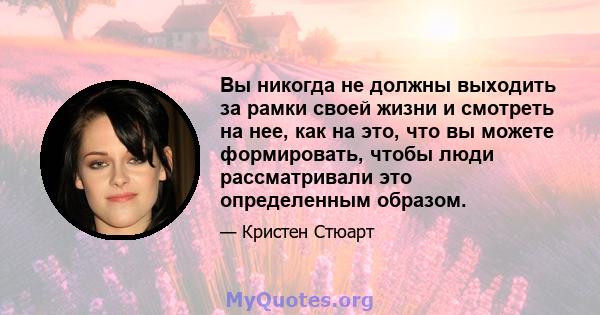 Вы никогда не должны выходить за рамки своей жизни и смотреть на нее, как на это, что вы можете формировать, чтобы люди рассматривали это определенным образом.

— Кристен Стюарт

MyQuotes.org